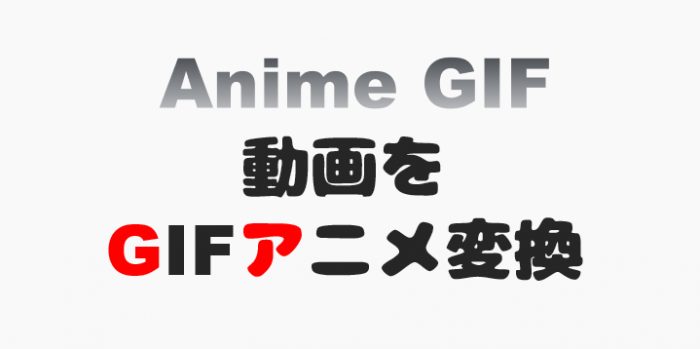 Anime GIF
動画を
GIFアニメ変換